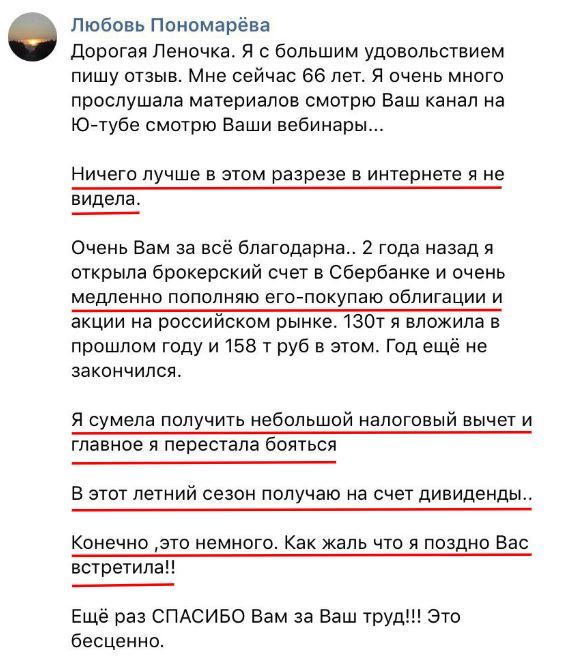 Любовь Пономарёва

Дорогая Леночка. Я с большим удовольствием пишу отзыв. Мне сейчас 66 лет. Я очень много прослушала материалов смотрю Ваш канал на Ю-тубе смотрю Ваши вебинары...

Ничего лучше в этом разрезе в интернете я не видела.

Очень Вам за всё благодарна.. 2 года назад я открыла брокерский счет в Сбербанке и очень медленно пополняю его-покупаю облигации и акции на российском рынке. 130т я вложила в прошлом году и 158 т руб в этом. Год ещё не закончился.

Я сумела получить небольшой налоговый вычет и главное я перестала бояться

В этот летний сезон получаю на счет дивиденды..

Конечно ,это немного. Как жаль что я поздно Вас встретила!!

Ещё раз СПАСИБО Вам за Ваш труд!!! Это бесценно.